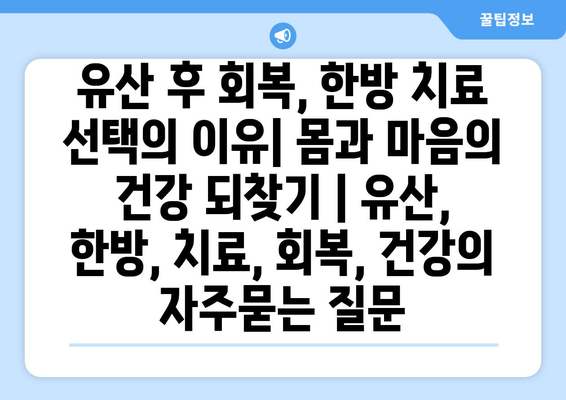 꿀팁정보

유산 후 회복, 한방 치료 선택의 이유| 몸과 마음의 건강 되찾기 | 유산, 한방, 치료, 회복, 건강의 자주묻는 질문